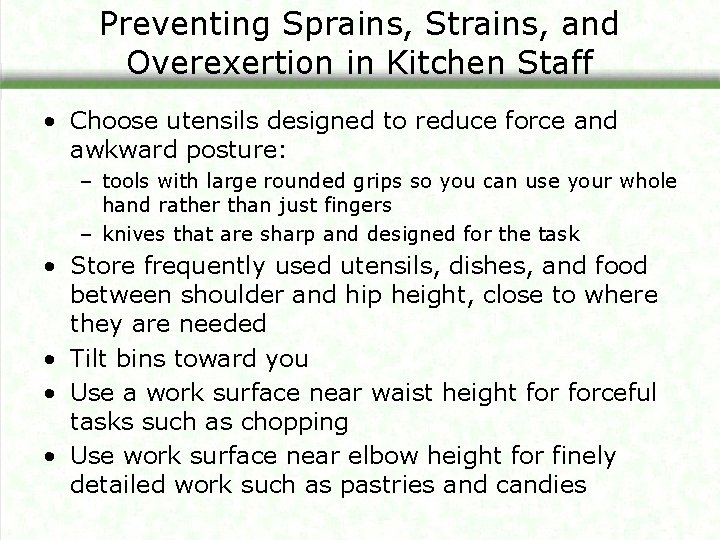 Preventing Sprains, Strains, and Overexertion in Kitchen Staff

• Choose utensils designed to reduce force and awkward posture:
  – tools with large rounded grips so you can use your whole hand rather than just fingers
  – knives that are sharp and designed for the task
• Store frequently used utensils, dishes, and food between shoulder and hip height, close to where they are needed
• Tilt bins toward you
• Use a work surface near waist height for forceful tasks such as chopping
• Use work surface near elbow height for finely detailed work such as pastries and candies